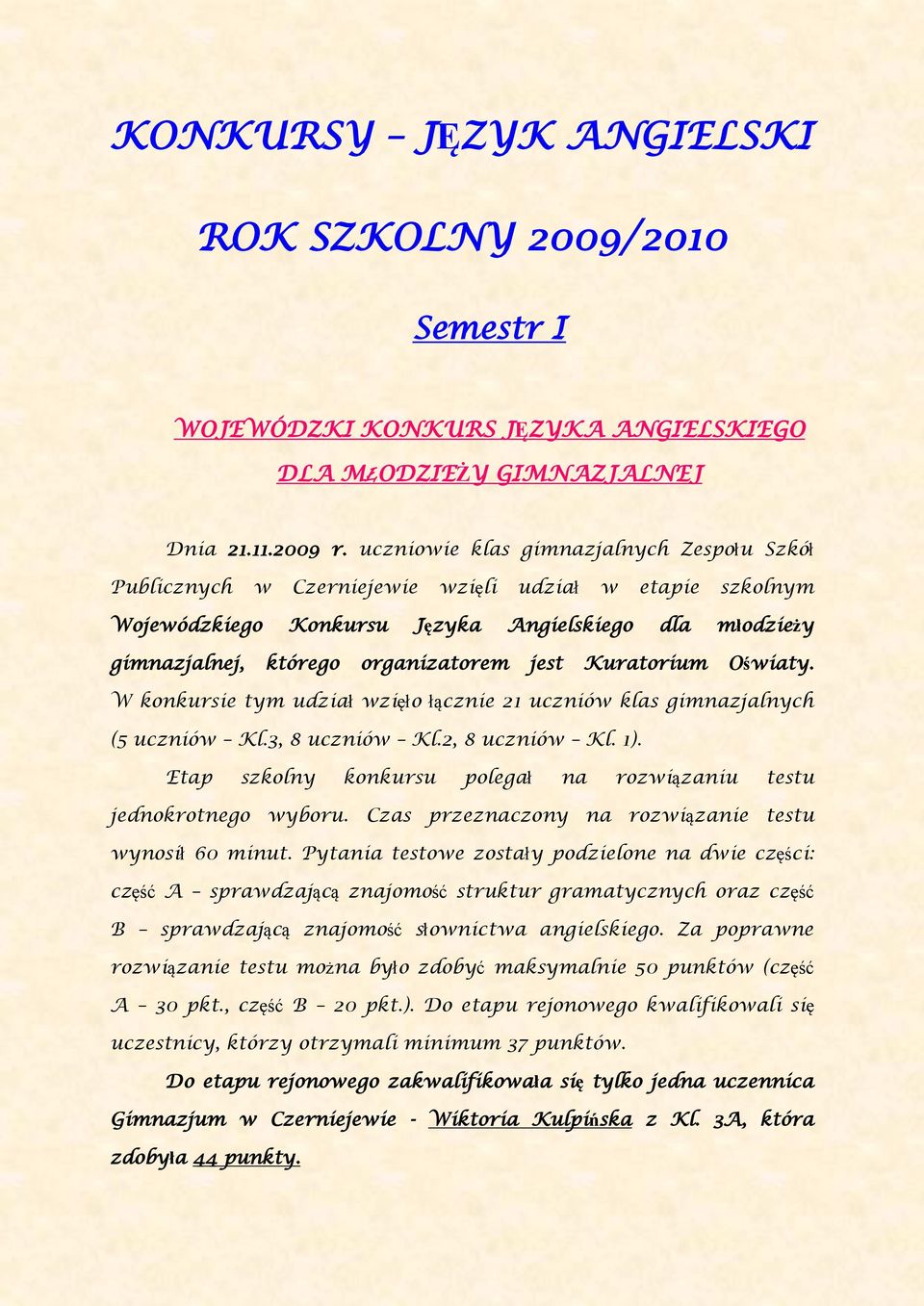 KONKURSY – JĘZYK ANGIELSKI

ROK SZKOLNY 2009/2010

Semestr I

WOJEWÓDZKI KONKURS JĘZYKA ANGIELSKIEGO DLA MŁODZIEŻY GIMNAZJALNEJ

Dnia 21.11.2009 r. uczniowie klas gimnazjalnych Zespołu Szkół Publicznych w Czerniejewie wzięli udział w etapie szkolnym Wojewódzkiego Konkursu Języka Angielskiego dla młodzieży gimnazjalnej, którego organizatorem jest Kuratorium Oświaty. W konkursie tym udział wzięło łącznie 21 uczniów klas gimnazjalnych (5 uczniów – Kl.3, 8 uczniów – Kl.2, 8 uczniów – Kl. 1).

Etap szkolny konkursu polegał na rozwiązaniu testu jednokrotnego wyboru. Czas przeznaczony na rozwiązanie testu wynosił 60 minut. Pytania testowe zostały podzielone na dwie części: część A – sprawdzającą znajomość struktur gramatycznych oraz część B – sprawdzającą znajomość słownictwa angielskiego. Za poprawne rozwiązanie testu można było zdobyć maksymalnie 50 punktów (część A – 30 pkt., część B – 20 pkt.). Do etapu rejonowego kwalifikowali się uczestnicy, którzy otrzymali minimum 37 punktów.

Do etapu rejonowego zakwalifikowała się tylko jedna uczennica Gimnazjum w Czerniejewie - Wiktoria Kulpińska z Kl. 3A, która zdobyła 44 punkty.